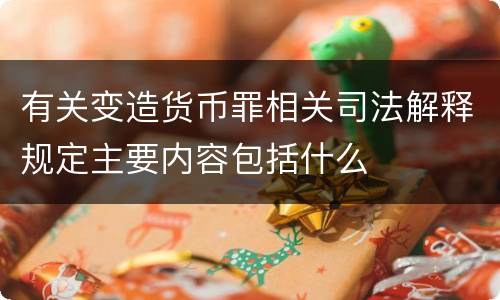 有关变造货币罪相关司法解释规定主要内容包括什么